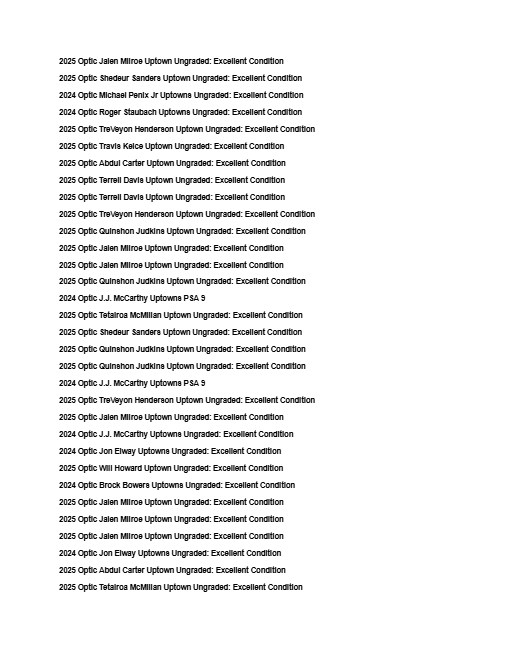 2025 Optic Jalen Milroe Uptown Ungraded: Excellent Condition
2025 Optic Shedeur Sanders Uptown Ungraded: Excellent Condition
2024 Optic Michael Penix Jr Uptowns Ungraded: Excellent Condition
2024 Optic Roger Staubach Uptowns Ungraded: Excellent Condition
2025 Optic TreVeyon Henderson Uptown Ungraded: Excellent Condition
2025 Optic Travis Kelce Uptown Ungraded: Excellent Condition
2025 Optic Abdul Carter Uptown Ungraded: Excellent Condition
2025 Optic Terrell Davis Uptown Ungraded: Excellent Condition
2025 Optic Terrell Davis Uptown Ungraded: Excellent Condition
2025 Optic TreVeyon Henderson Uptown Ungraded: Excellent Condition
2025 Optic Quinshon Judkins Uptown Ungraded: Excellent Condition
2025 Optic Jalen Milroe Uptown Ungraded: Excellent Condition
2025 Optic Jalen Milroe Uptown Ungraded: Excellent Condition
2025 Optic Quinshon Judkins Uptown Ungraded: Excellent Condition
2024 Optic J.J. McCarthy Uptowns PSA 9
2025 Optic Tetairoa McMillan Uptown Ungraded: Excellent Condition
2025 Optic Shedeur Sanders Uptown Ungraded: Excellent Condition
2025 Optic Quinshon Judkins Uptown Ungraded: Excellent Condition
2025 Optic Quinshon Judkins Uptown Ungraded: Excellent Condition
2024 Optic J.J. McCarthy Uptowns PSA 9
2025 Optic TreVeyon Henderson Uptown Ungraded: Excellent Condition
2025 Optic Jalen Milroe Uptown Ungraded: Excellent Condition
2024 Optic J.J. McCarthy Uptowns Ungraded: Excellent Condition
2024 Optic Jon Elway Uptowns Ungraded: Excellent Condition
2025 Optic Will Howard Uptown Ungraded: Excellent Condition
2024 Optic Brock Bowers Uptowns Ungraded: Excellent Condition
2025 Optic Jalen Milroe Uptown Ungraded: Excellent Condition
2025 Optic Jalen Milroe Uptown Ungraded: Excellent Condition
2025 Optic Jalen Milroe Uptown Ungraded: Excellent Condition
2024 Optic Jon Elway Uptowns Ungraded: Excellent Condition
2025 Optic Abdul Carter Uptown Ungraded: Excellent Condition
2025 Optic Tetairoa McMillan Uptown Ungraded: Excellent Condition